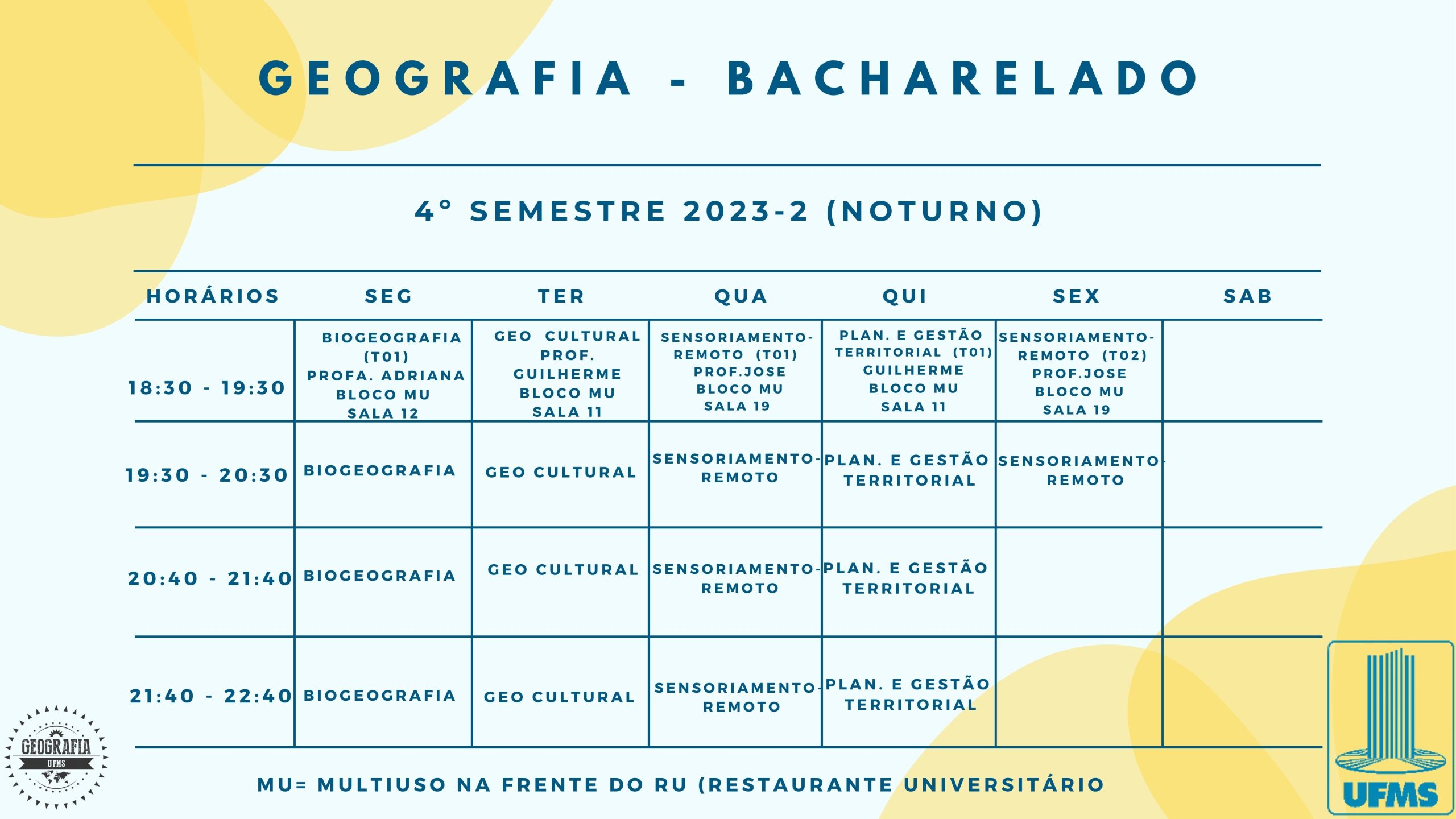 GEOGRAFIA - BACHARELADO

4° SEMESTRE 2023-2 (NOTURNO)

| HORÁRIOS | SEG | TER | QUA | QUI | SEX | SAB |
|---|---|---|---|---|---|---|
| 18:30 - 19:30 | BIOGEOGRAFIA (T01) PROFA. ADRIANA BLOCO MU SALA 12 | GEO CULTURAL PROF. GUILHERME BLOCO MU SALA 11 | SENSORIAMENTO-REMOTO (T01) PROF.JOSE BLOCO MU SALA 19 | PLAN. E GESTÃO TERRITORIAL (T01) GUILHERME BLOCO MU SALA 11 | SENSORIAMENTO-REMOTO (T02) PROF.JOSE BLOCO MU SALA 19 | |
| 19:30 - 20:30 | BIOGEOGRAFIA | GEO CULTURAL | SENSORIAMENTO-REMOTO | PLAN. E GESTÃO TERRITORIAL | SENSORIAMENTO-REMOTO | |
| 20:40 - 21:40 | BIOGEOGRAFIA | GEO CULTURAL | SENSORIAMENTO-REMOTO | PLAN. E GESTÃO TERRITORIAL | | |
| 21:40 - 22:40 | BIOGEOGRAFIA | GEO CULTURAL | SENSORIAMENTO-REMOTO | PLAN. E GESTÃO TERRITORIAL | | |

MU= MULTIUSO NA FRENTE DO RU (RESTAURANTE UNIVERSITÁRIO

GEOGRAFIA
UFMS

UFMS